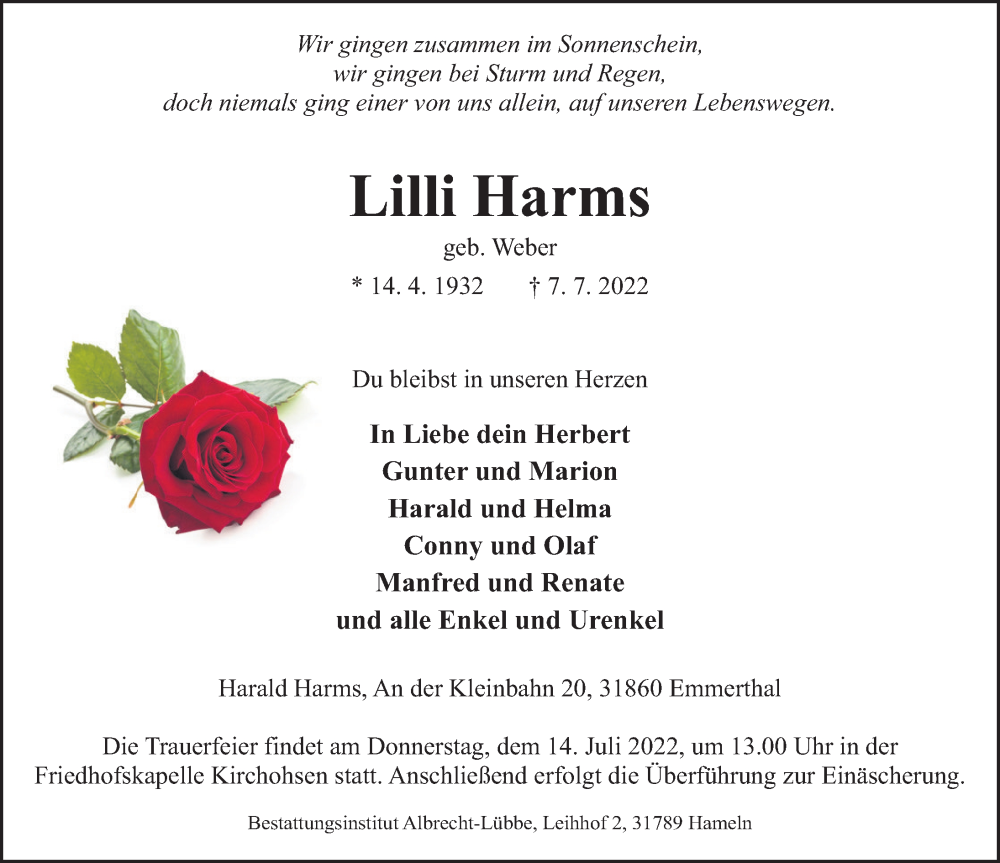 Wir gingen zusammen im Sonnenschein,
wir gingen bei Sturm und Regen,
doch niemals ging einer von uns allein, auf unseren Lebenswegen.

Lilli Harms

geb. Weber

* 14. 4. 1932 † 7. 7. 2022

Du bleibst in unseren Herzen

In Liebe dein Herbert
Gunter und Marion
Harald und Helma
Conny und Olaf
Manfred und Renate
und alle Enkel und Urenkel

Harald Harms, An der Kleinbahn 20, 31860 Emmerthal

Die Trauerfeier findet am Donnerstag, dem 14. Juli 2022, um 13.00 Uhr in der Friedhofskapelle Kirchohsen statt. Anschließend erfolgt die Überführung zur Einäscherung.

Bestattungsinstitut Albrecht-Lübbe, Leihhof 2, 31789 Hameln